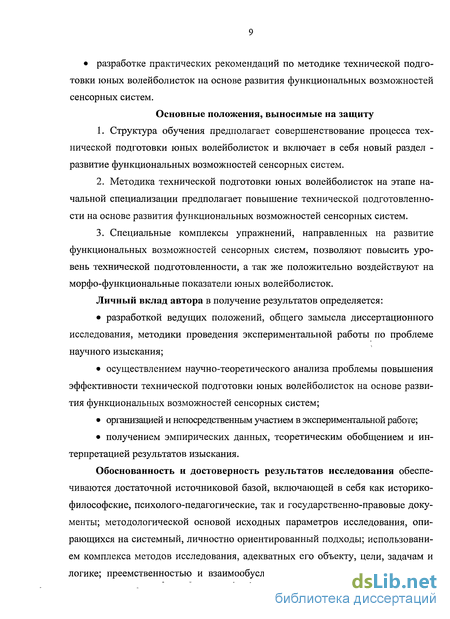 9

• разработке практических рекомендаций по методике технической подготовки юных волейболисток на основе развития функциональных возможностей сенсорных систем.

Основные положения, выносимые на защиту

1. Структура обучения предполагает совершенствование процесса технической подготовки юных волейболисток и включает в себя новый раздел - развитие функциональных возможностей сенсорных систем.

2. Методика технической подготовки юных волейболисток на этапе начальной специализации предполагает повышение технической подготовленности на основе развития функциональных возможностей сенсорных систем.

3. Специальные комплексы упражнений, направленных на развитие функциональных возможностей сенсорных систем, позволяют повысить уровень технической подготовленности, а так же положительно воздействуют на морфо-функциональные показатели юных волейболисток.

Личный вклад автора в получение результатов определяется:

• разработкой ведущих положений, общего замысла диссертационного исследования, методики проведения экспериментальной работы по проблеме научного изыскания;

• осуществлением научно-теоретического анализа проблемы повышения эффективности технической подготовки юных волейболисток на основе развития функциональных возможностей сенсорных систем;

• организацией и непосредственным участием в экспериментальной работе;

• получением эмпирических данных, теоретическим обобщением и интерпретацией результатов изыскания.

Обоснованность и достоверность результатов исследования обеспечиваются достаточной источниковой базой, включающей в себя как историко-философские, психолого-педагогические, так и государственно-правовые документы; методологической основой исходных параметров исследования, опирающихся на системный, личностно ориентированный подходы; использованием комплекса методов исследования, адекватных его объекту, цели, задачам и логике; преемственностью и взаимообусл

dsLib.net
библиотека диссертаций